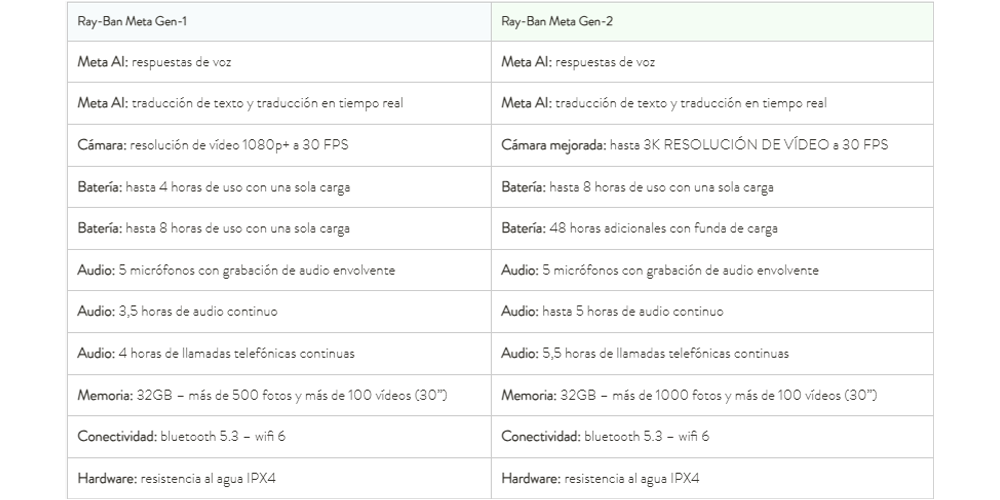 | Ray-Ban Meta Gen-1 | Ray-Ban Meta Gen-2 |
|---|---|
| Meta AI: respuestas de voz | Meta AI: respuestas de voz |
| Meta AI: traducción de texto y traducción en tiempo real | Meta AI: traducción de texto y traducción en tiempo real |
| Cámara: resolución de vídeo 1080p+ a 30 FPS | Cámara mejorada: hasta 3K RESOLUCIÓN DE VÍDEO a 30 FPS |
| Batería: hasta 4 horas de uso con una sola carga | Batería: hasta 8 horas de uso con una sola carga |
| Batería: hasta 8 horas de uso con una sola carga | Batería: 48 horas adicionales con funda de carga |
| Audio: 5 micrófonos con grabación de audio envolvente | Audio: 5 micrófonos con grabación de audio envolvente |
| Audio: 3,5 horas de audio continuo | Audio: hasta 5 horas de audio continuo |
| Audio: 4 horas de llamadas telefónicas continuas | Audio: 5,5 horas de llamadas telefónicas continuas |
| Memoria: 32GB – más de 500 fotos y más de 100 vídeos (30") | Memoria: 32GB – más de 1000 fotos y más de 100 vídeos (30") |
| Conectividad: bluetooth 5.3 – wifi 6 | Conectividad: bluetooth 5.3 – wifi 6 |
| Hardware: resistencia al agua IPX4 | Hardware: resistencia al agua IPX4 |